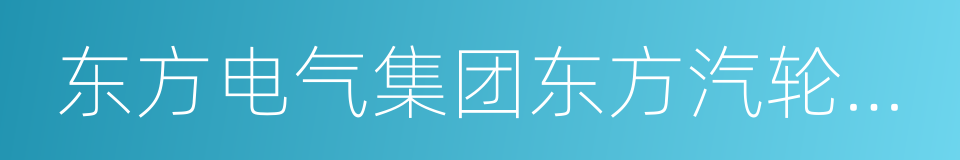 东方电气集团东方汽轮...